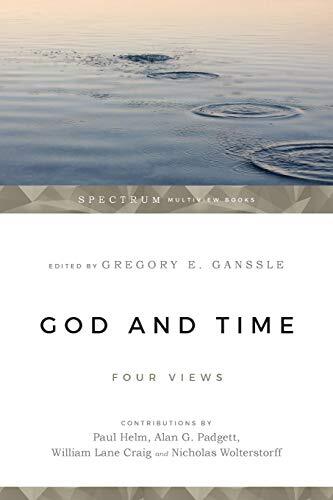 SPECTRUM MULTIVIEW BOOKS

EDITED BY GREGORY E. GANSSLE

GOD AND TIME

FOUR VIEWS

CONTRIBUTIONS BY
Paul Helm, Alan G. Padgett,
William Lane Craig and Nicholas Wolterstorff